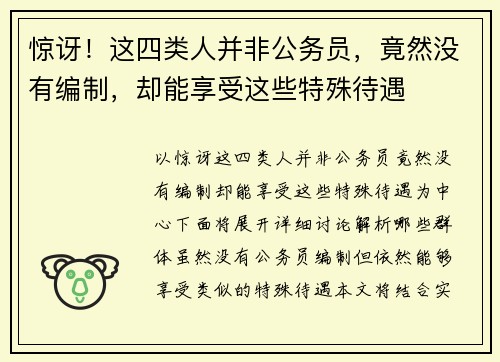 惊讶！这四类人并非公务员，竟然没有编制，却能享受这些特殊待遇

以惊讶这四类人并非公务员竟然没有编制却能享受这些特殊待遇为中心下面将展开详细讨论解析哪些群体虽然没有公务员编制但依然能够享受类似的特殊待遇本文将结合实